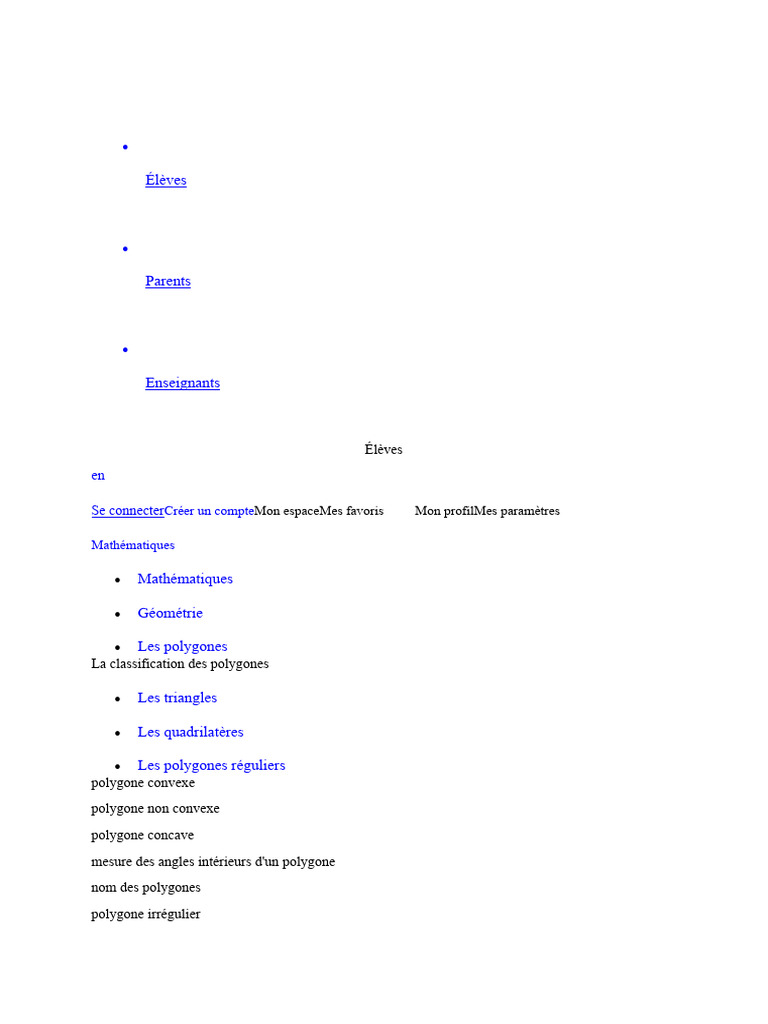 • Élèves

• Parents

• Enseignants

Élèves

en

Se connecterCréer un compteMon espaceMes favoris Mon profilMes paramètres

Mathématiques

• Mathématiques

• Géométrie

• Les polygones

La classification des polygones

• Les triangles

• Les quadrilatères

• Les polygones réguliers

polygone convexe

polygone non convexe

polygone concave

mesure des angles intérieurs d'un polygone

nom des polygones

polygone irrégulier